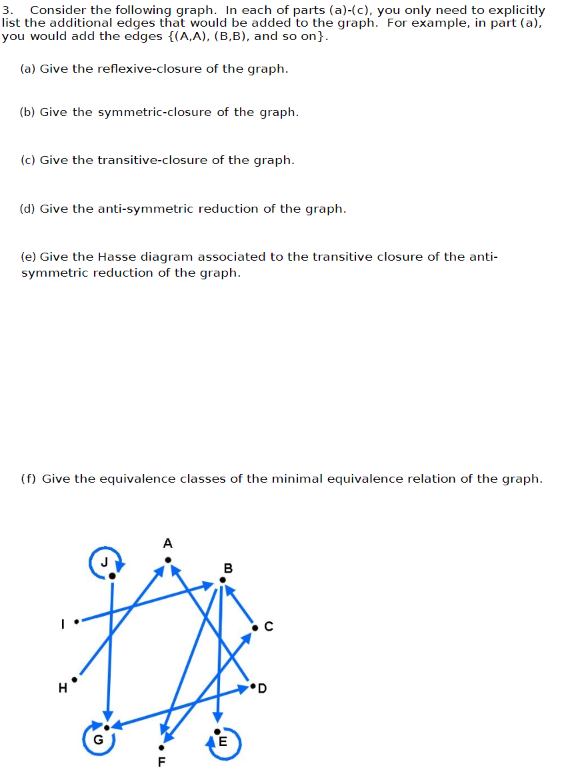 3. Consider the following graph. In each of parts (a)-(c), you only need to explicitly list the additional edges that would be added to the graph. For example, in part (a), you would add the edges {(A,A), (B,B), and so on}.

(a) Give the reflexive-closure of the graph.

(b) Give the symmetric-closure of the graph.

(c) Give the transitive-closure of the graph.

(d) Give the anti-symmetric reduction of the graph.

(e) Give the Hasse diagram associated to the transitive closure of the anti-symmetric reduction of the graph.

(f) Give the equivalence classes of the minimal equivalence relation of the graph.

A
J
B
I
C
H
D
G
E
F